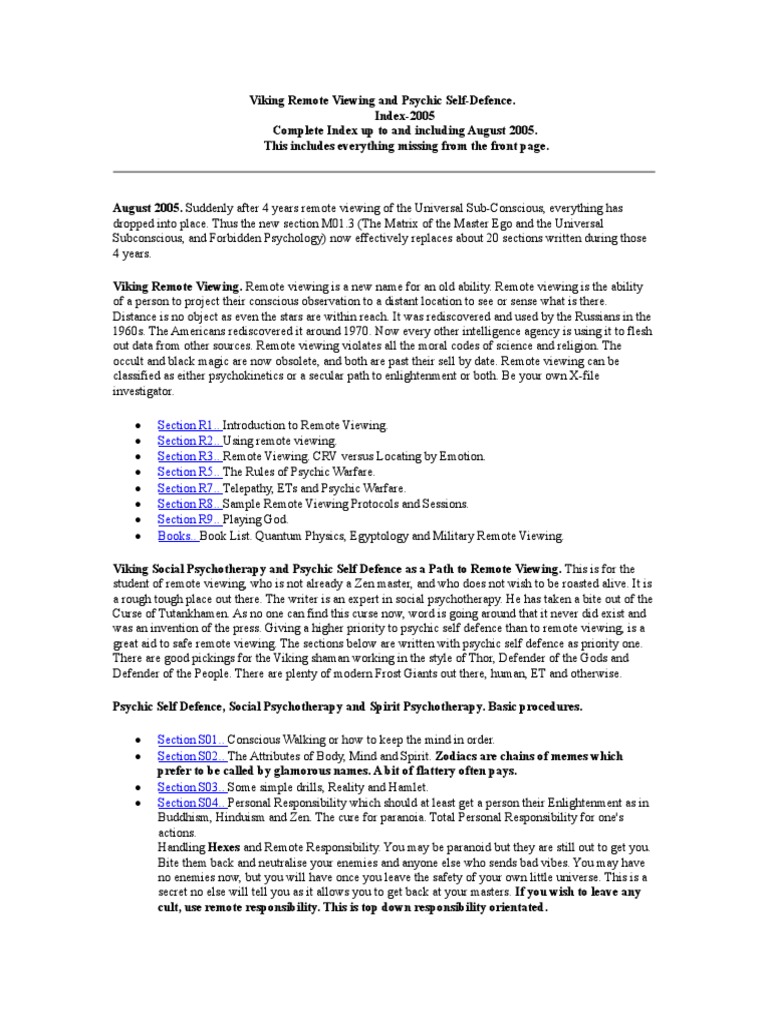 Viking Remote Viewing and Psychic Self-Defence.
Index-2005
Complete Index up to and including August 2005.
This includes everything missing from the front page.

August 2005. Suddenly after 4 years remote viewing of the Universal Sub-Conscious, everything has dropped into place. Thus the new section M01.3 (The Matrix of the Master Ego and the Universal Subconscious, and Forbidden Psychology) now effectively replaces about 20 sections written during those 4 years.

Viking Remote Viewing. Remote viewing is a new name for an old ability. Remote viewing is the ability of a person to project their conscious observation to a distant location to see or sense what is there. Distance is no object as even the stars are within reach. It was rediscovered and used by the Russians in the 1960s. The Americans rediscovered it around 1970. Now every other intelligence agency is using it to flesh out data from other sources. Remote viewing violates all the moral codes of science and religion. The occult and black magic are now obsolete, and both are past their sell by date. Remote viewing can be classified as either psychokinetics or a secular path to enlightenment or both. Be your own X-file investigator.

• Section R1... Introduction to Remote Viewing.
• Section R2... Using remote viewing.
• Section R3... Remote Viewing. CRV versus Locating by Emotion.
• Section R5... The Rules of Psychic Warfare.
• Section R7... Telepathy, ETs and Psychic Warfare.
• Section R8... Sample Remote Viewing Protocols and Sessions.
• Section R9... Playing God.
• Books... Book List. Quantum Physics, Egyptology and Military Remote Viewing.

Viking Social Psychotherapy and Psychic Self Defence as a Path to Remote Viewing. This is for the student of remote viewing, who is not already a Zen master, and who does not wish to be roasted alive. It is a rough tough place out there. The writer is an expert in social psychotherapy. He has taken a bite out of the Curse of Tutankhamen. As no one can find this curse now, word is going around that it never did exist and was an invention of the press. Giving a higher priority to psychic self defence than to remote viewing, is a great aid to safe remote viewing. The sections below are written with psychic self defence as priority one. There are good pickings for the Viking shaman working in the style of Thor, Defender of the Gods and Defender of the People. There are plenty of modern Frost Giants out there, human, ET and otherwise.

Psychic Self Defence, Social Psychotherapy and Spirit Psychotherapy. Basic procedures.

• Section S01... Conscious Walking or how to keep the mind in order.
• Section S02... The Attributes of Body, Mind and Spirit. Zodiacs are chains of memes which prefer to be called by glamorous names. A bit of flattery often pays.
• Section S03... Some simple drills, Reality and Hamlet.
• Section S04... Personal Responsibility which should at least get a person their Enlightenment as in Buddhism, Hinduism and Zen. The cure for paranoia. Total Personal Responsibility for one's actions.
Handling Hexes and Remote Responsibility. You may be paranoid but they are still out to get you. Bite them back and neutralise your enemies and anyone else who sends bad vibes. You may have no enemies now, but you will have once you leave the safety of your own little universe. This is a secret no else will tell you as it allows you to get back at your masters. If you wish to leave any cult, use remote responsibility. This is top down responsibility orientated.